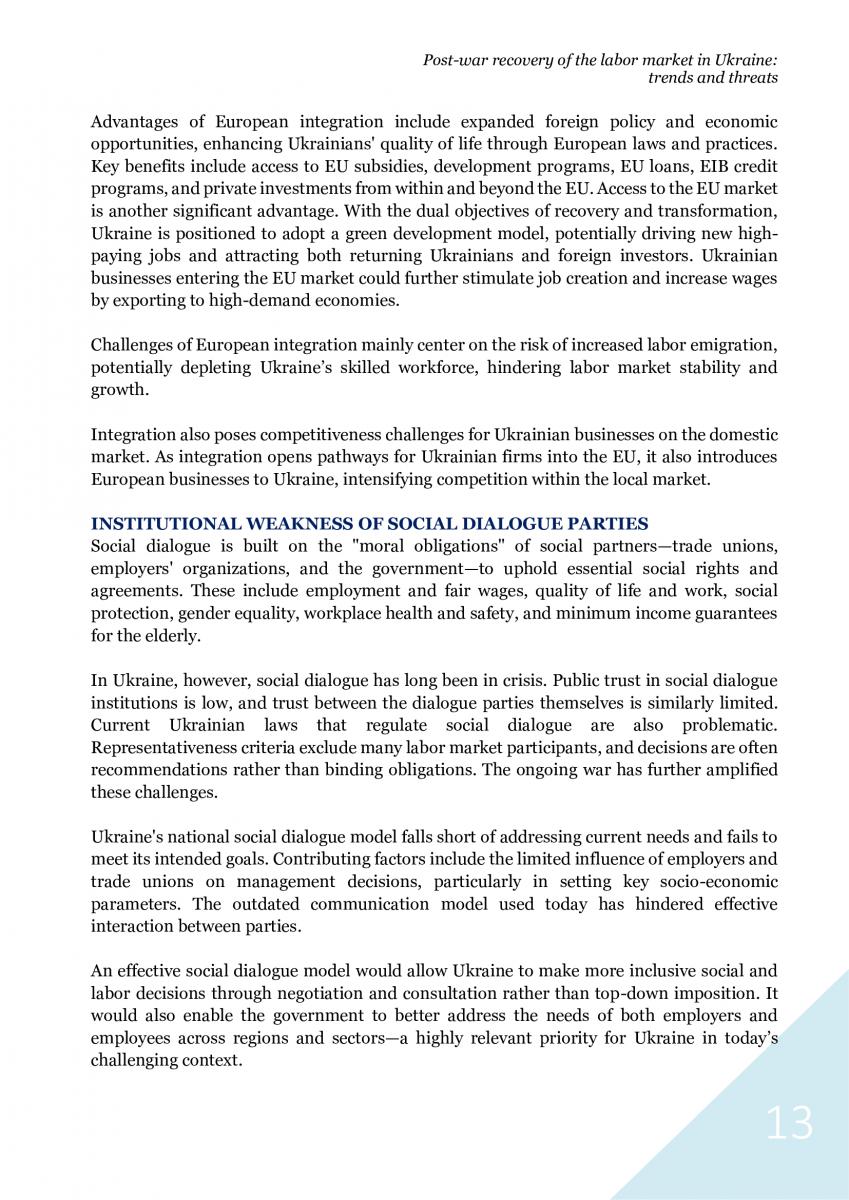 Post-war recovery of the labor market in Ukraine: trends and threats

Advantages of European integration include expanded foreign policy and economic opportunities, enhancing Ukrainians' quality of life through European laws and practices. Key benefits include access to EU subsidies, development programs, EU loans, EIB credit programs, and private investments from within and beyond the EU. Access to the EU market is another significant advantage. With the dual objectives of recovery and transformation, Ukraine is positioned to adopt a green development model, potentially driving new high-paying jobs and attracting both returning Ukrainians and foreign investors. Ukrainian businesses entering the EU market could further stimulate job creation and increase wages by exporting to high-demand economies.

Challenges of European integration mainly center on the risk of increased labor emigration, potentially depleting Ukraine's skilled workforce, hindering labor market stability and growth.

Integration also poses competitiveness challenges for Ukrainian businesses on the domestic market. As integration opens pathways for Ukrainian firms into the EU, it also introduces European businesses to Ukraine, intensifying competition within the local market.

INSTITUTIONAL WEAKNESS OF SOCIAL DIALOGUE PARTIES
Social dialogue is built on the "moral obligations" of social partners—trade unions, employers' organizations, and the government—to uphold essential social rights and agreements. These include employment and fair wages, quality of life and work, social protection, gender equality, workplace health and safety, and minimum income guarantees for the elderly.

In Ukraine, however, social dialogue has long been in crisis. Public trust in social dialogue institutions is low, and trust between the dialogue parties themselves is similarly limited. Current Ukrainian laws that regulate social dialogue are also problematic. Representativeness criteria exclude many labor market participants, and decisions are often recommendations rather than binding obligations. The ongoing war has further amplified these challenges.

Ukraine's national social dialogue model falls short of addressing current needs and fails to meet its intended goals. Contributing factors include the limited influence of employers and trade unions on management decisions, particularly in setting key socio-economic parameters. The outdated communication model used today has hindered effective interaction between parties.

An effective social dialogue model would allow Ukraine to make more inclusive social and labor decisions through negotiation and consultation rather than top-down imposition. It would also enable the government to better address the needs of both employers and employees across regions and sectors—a highly relevant priority for Ukraine in today's challenging context.

13